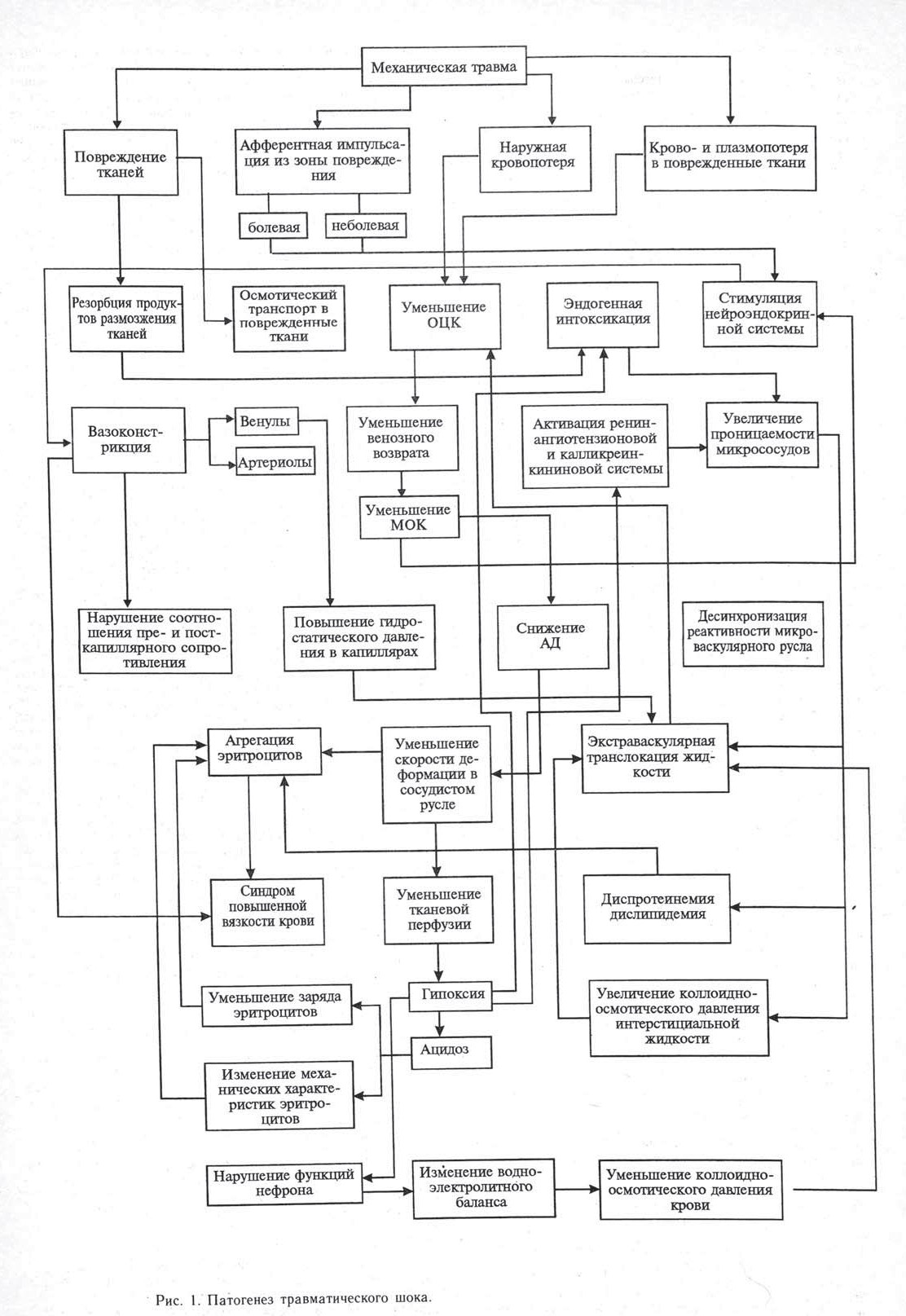 Механическая травма

Повреждение тканей

Афферентная импульсация из зоны повреждения

болевая

неболевая

Наружная кровопотеря

Крово- и плазмопотеря в поврежденные ткани

Резорбция продуктов размозжения тканей

Осмотический транспорт в поврежденные ткани

Уменьшение ОЦК

Эндогенная интоксикация

Стимуляция нейроэндокринной системы

Вазоконстрикция

Венулы

Артериолы

Уменьшение венозного возврата

Активация ренин-ангиотензионовой и калликреин-кининовой системы

Увеличение проницаемости микрососудов

Уменьшение МОК

Нарушение соотношения пре- и посткапиллярного сопротивления

Повышение гидростатического давления в капиллярах

Снижение АД

Десинхронизация реактивности микроваскулярного русла

Агрегация эритроцитов

Уменьшение скорости деформации в сосудистом русле

Экстраваскулярная транслокация жидкости

Синдром повышенной вязкости крови

Уменьшение тканевой перфузии

Диспротеинемия дислипидемия

Уменьшение заряда эритроцитов

Гипоксия

Ацидоз

Увеличение коллоидно-осмотического давления интерстициальной жидкости

Изменение механических характеристик эритроцитов

Нарушение функций нефрона

Изменение водно-электролитного баланса

Уменьшение коллоидно-осмотического давления крови

Рис. 1. Патогенез травматического шока.